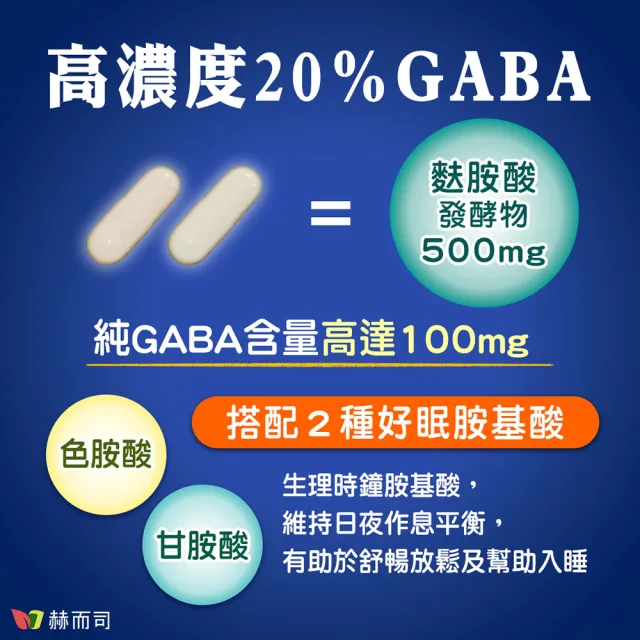 高濃度20%GABA

=

麩胺酸
發酵物
500mg

純GABA含量高達100mg

搭配２種好眠胺基酸

色胺酸

甘胺酸

生理時鐘胺基酸，
維持日夜作息平衡，
有助於舒暢放鬆及幫助入睡

赫而司